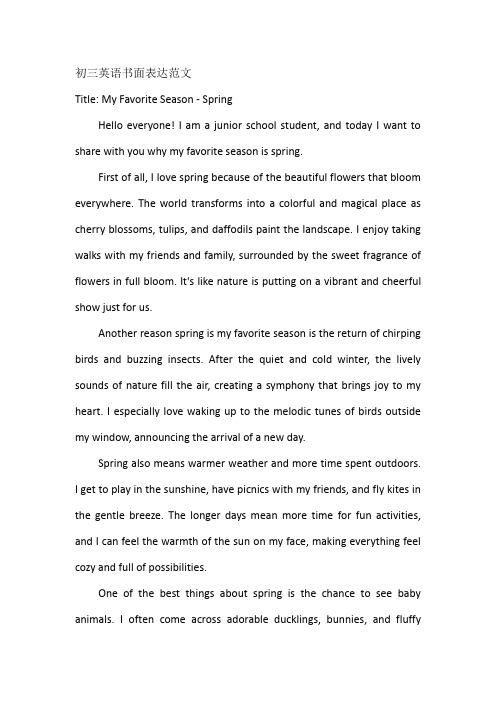 初三英语书面表达范文

Title: My Favorite Season - Spring

Hello everyone! I am a junior school student, and today I want to share with you why my favorite season is spring.

First of all, I love spring because of the beautiful flowers that bloom everywhere. The world transforms into a colorful and magical place as cherry blossoms, tulips, and daffodils paint the landscape. I enjoy taking walks with my friends and family, surrounded by the sweet fragrance of flowers in full bloom. It's like nature is putting on a vibrant and cheerful show just for us.

Another reason spring is my favorite season is the return of chirping birds and buzzing insects. After the quiet and cold winter, the lively sounds of nature fill the air, creating a symphony that brings joy to my heart. I especially love waking up to the melodic tunes of birds outside my window, announcing the arrival of a new day.

Spring also means warmer weather and more time spent outdoors. I get to play in the sunshine, have picnics with my friends, and fly kites in the gentle breeze. The longer days mean more time for fun activities, and I can feel the warmth of the sun on my face, making everything feel cozy and full of possibilities.

One of the best things about spring is the chance to see baby animals. I often come across adorable ducklings, bunnies, and fluffy